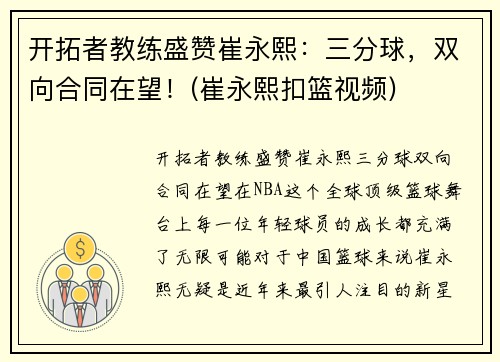 开拓者教练盛赞崔永熙：三分球，双向合同在望！(崔永熙扣篮视频)

开拓者教练盛赞崔永熙三分球双向合同在望在NBA这个全球顶级篮球舞台上每一位年轻球员的成长都充满了无限可能对于中国篮球来说崔永熙无疑是近年来最引人注目的新星

$